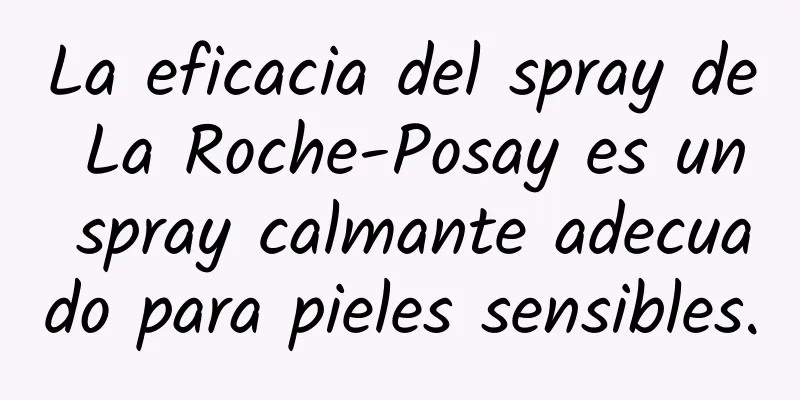 La eficacia del spray de La Roche-Posay es un spray calmante adecuado para pieles sensibles.